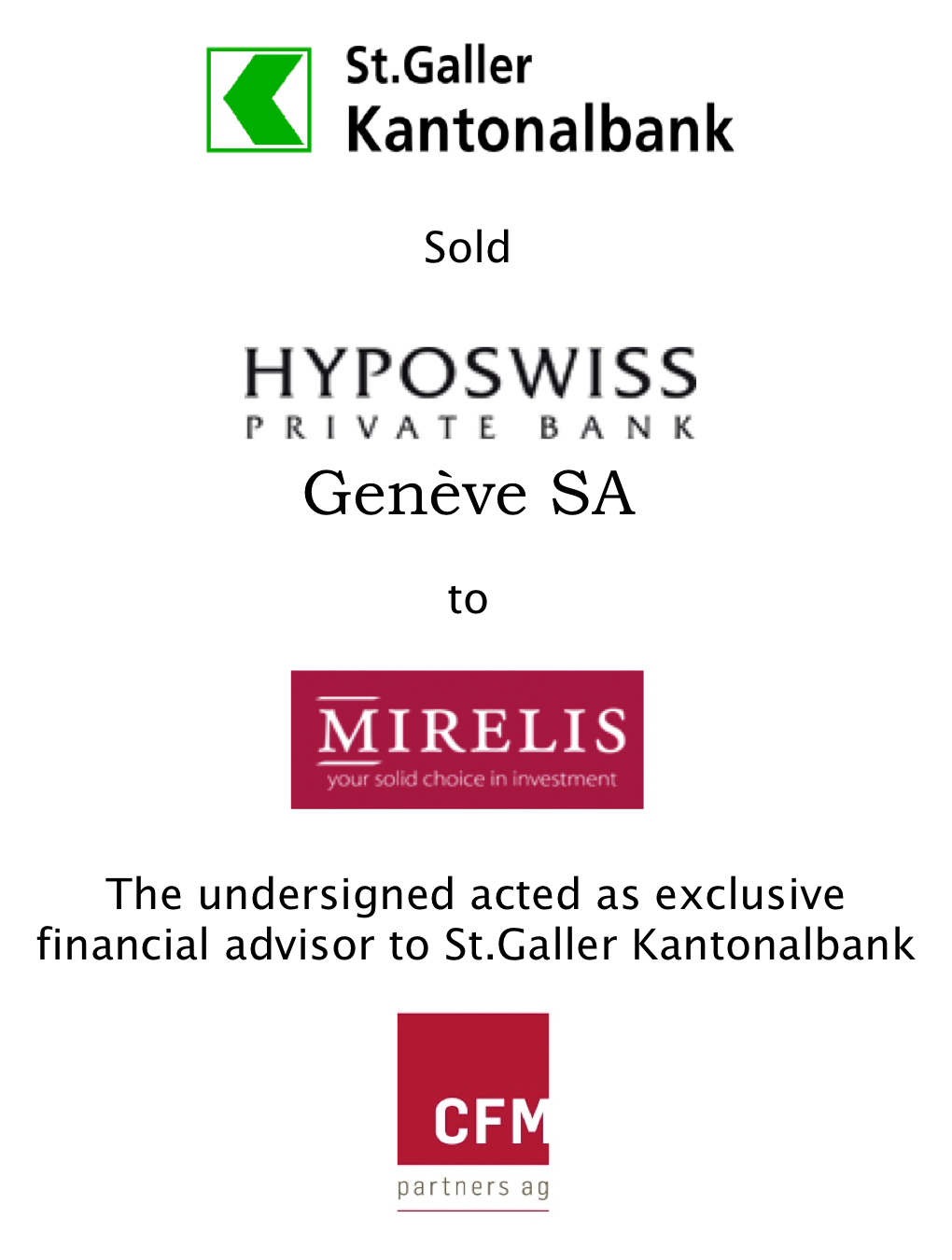 St.Galler
Kantonalbank

Sold

HYPOSWISS
PRIVATE BANK
Genève SA

to

MIRELIS
your solid choice in investment

The undersigned acted as exclusive financial advisor to St.Galler Kantonalbank

CFM
partners ag